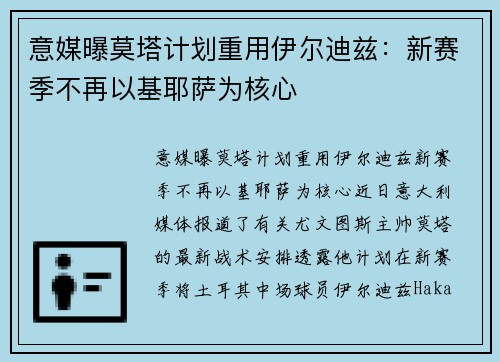 意媒曝莫塔计划重用伊尔迪兹：新赛季不再以基耶萨为核心

意媒曝莫塔计划重用伊尔迪兹新赛季不再以基耶萨为核心近日意大利媒体报道了有关尤文图斯主帅莫塔的最新战术安排透露他计划在新赛季将土耳其中场球员伊尔迪兹Haka